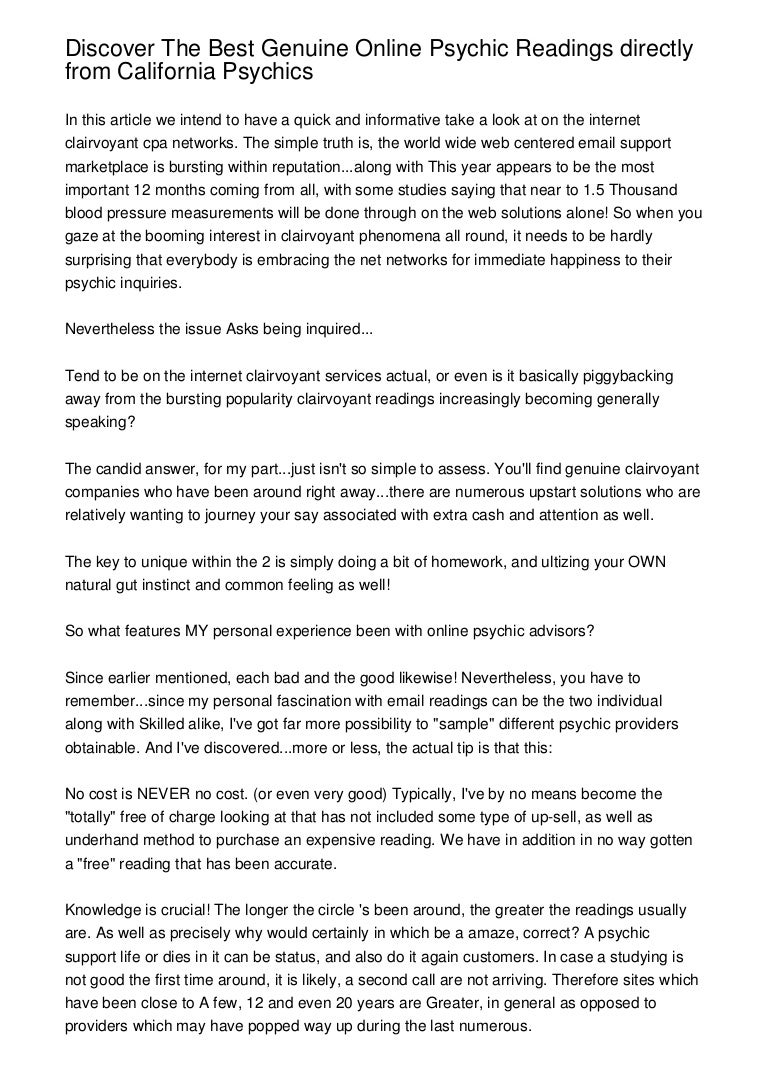 Discover The Best Genuine Online Psychic Readings directly from California Psychics

In this article we intend to have a quick and informative take a look at on the internet clairvoyant cpa networks. The simple truth is, the world wide web centered email support marketplace is bursting within reputation...along with This year appears to be the most important 12 months coming from all, with some studies saying that near to 1.5 Thousand blood pressure measurements will be done through on the web solutions alone! So when you gaze at the booming interest in clairvoyant phenomena all round, it needs to be hardly surprising that everybody is embracing the net networks for immediate happiness to their psychic inquiries.

Nevertheless the issue Asks being inquired...

Tend to be on the internet clairvoyant services actual, or even is it basically piggybacking away from the bursting popularity clairvoyant readings increasingly becoming generally speaking?

The candid answer, for my part...just isn't so simple to assess. You'll find genuine clairvoyant companies who have been around right away...there are numerous upstart solutions who are relatively wanting to journey your say associated with extra cash and attention as well.

The key to unique within the 2 is simply doing a bit of homework, and ultizing your OWN natural gut instinct and common feeling as well!

So what features MY personal experience been with online psychic advisors?

Since earlier mentioned, each bad and the good likewise! Nevertheless, you have to remember...since my personal fascination with email readings can be the two individual along with Skilled alike, I've got far more possibility to "sample" different psychic providers obtainable. And I've discovered...more or less, the actual tip is that this:

No cost is NEVER no cost. (or even very good) Typically, I've by no means become the "totally" free of charge looking at that has not included some type of up-sell, as well as underhand method to purchase an expensive reading. We have in addition in no way gotten a "free" reading that has been accurate.

Knowledge is crucial! The longer the circle 's been around, the greater the readings usually are. As well as precisely why would certainly in which be a amaze, correct? A psychic support life or dies in it can be status, and also do it again customers. In case a studying is not good the first time around, it is likely, a second call are not arriving. Therefore sites which have been close to A few, 12 and even 20 years are Greater, in general as opposed to providers which may have popped way up during the last numerous.